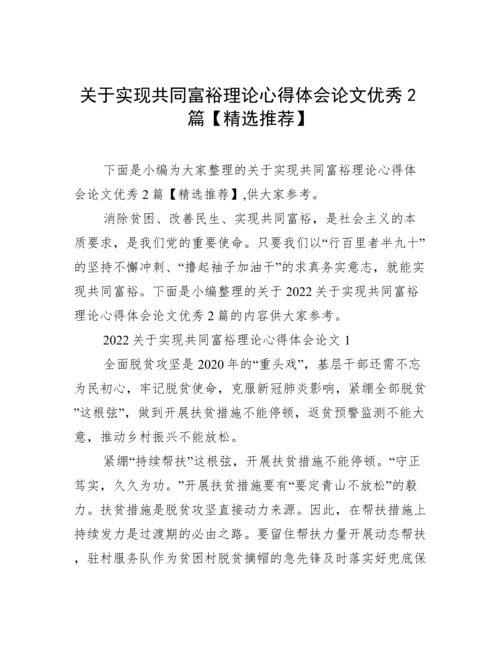 关于实现共同富裕理论心得体会论文优秀 2 篇【精选推荐】

下面是小编为大家整理的关于实现共同富裕理论心得体会论文优秀 2 篇【精选推荐】,供大家参考。

消除贫困、改善民生、实现共同富裕，是社会主义的本质要求，是我们党的重要使命。只要我们以“行百里者半九十”的坚持不懈冲刺、“撸起袖子加油干”的求真务实意志，就能实现共同富裕。下面是小编整理的关于 2022 关于实现共同富裕理论心得体会论文优秀 2 篇的内容供大家参考。

2022 关于实现共同富裕理论心得体会论文 1

全面脱贫攻坚是 2020 年的“重头戏”，基层干部还需不忘为民初心，牢记脱贫使命，克服新冠肺炎影响，紧绷全部脱贫”这根弦”，做到开展扶贫措施不能停顿，返贫预警监测不能大意，推动乡村振兴不能放松。

紧绷“持续帮扶”这根弦，开展扶贫措施不能停顿。“守正笃实，久久为功。”开展扶贫措施要有“要定青山不放松”的毅力。扶贫措施是脱贫攻坚直接动力来源。因此，在帮扶措施上持续发力是过渡期的必由之路。要留住帮扶力量开展动态帮扶，驻村服务队作为贫困村脱贫摘帽的急先锋及时落实好兜底保